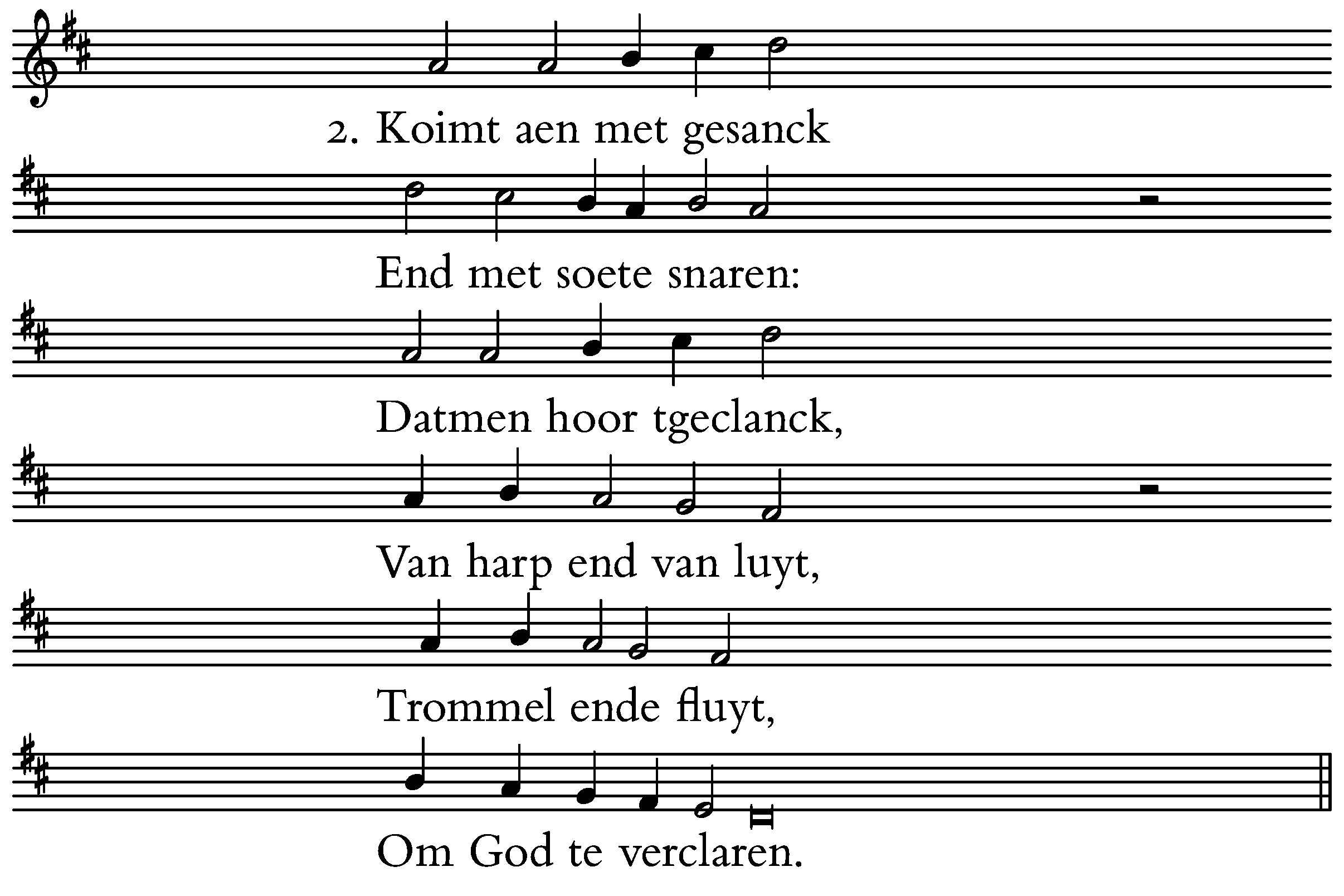 2. Koimt aen met gesanck

End met soete snaren:

Datmen hoor tgeclanck,

Van harp end van luyt,

Trommel ende fluyt,

Om God te verclaren.